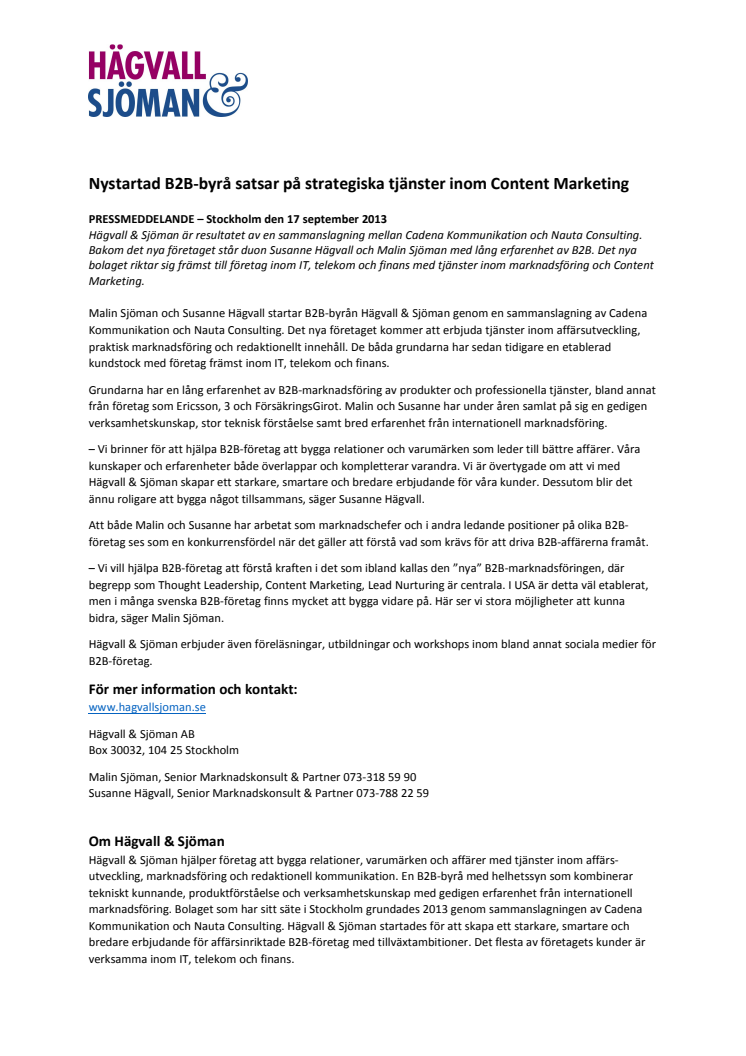 HÄGVALL SJÖMAN &

Nystartad B2B-byrå satsar på strategiska tjänster inom Content Marketing

PRESSMEDDELANDE – Stockholm den 17 september 2013
Hägvall & Sjöman är resultatet av en sammanslagning mellan Cadena Kommunikation och Nauta Consulting. Bakom det nya företaget står duon Susanne Hägvall och Malin Sjöman med lång erfarenhet av B2B. Det nya bolaget riktar sig främst till företag inom IT, telekom och finans med tjänster inom marknadsföring och Content Marketing.

Malin Sjöman och Susanne Hägvall startar B2B-byrån Hägvall & Sjöman genom en sammanslagning av Cadena Kommunikation och Nauta Consulting. Det nya företaget kommer att erbjuda tjänster inom affärsutveckling, praktisk marknadsföring och redaktionellt innehåll. De båda grundarna har sedan tidigare en etablerad kundstock med företag främst inom IT, telekom och finans.

Grundarna har en lång erfarenhet av B2B-marknadsföring av produkter och professionella tjänster, bland annat från företag som Ericsson, 3 och FörsäkringsGirot. Malin och Susanne har under åren samlat på sig en gedigen verksamhetskunskap, stor teknisk förståelse samt bred erfarenhet från internationell marknadsföring.

– Vi brinner för att hjälpa B2B-företag att bygga relationer och varumärken som leder till bättre affärer. Våra kunskaper och erfarenheter både överlappar och kompletterar varandra. Vi är övertygade om att vi med Hägvall & Sjöman skapar ett starkare, smartare och bredare erbjudande för våra kunder. Dessutom blir det ännu roligare att bygga något tillsammans, säger Susanne Hägvall.

Att både Malin och Susanne har arbetat som marknadschefer och i andra ledande positioner på olika B2B-företag ses som en konkurrensfördel när det gäller att förstå vad som krävs för att driva B2B-affärerna framåt.

– Vi vill hjälpa B2B-företag att förstå kraften i det som ibland kallas den ”nya” B2B-marknadsföringen, där begrepp som Thought Leadership, Content Marketing, Lead Nurturing är centrala. I USA är detta väl etablerat, men i många svenska B2B-företag finns mycket att bygga vidare på. Här ser vi stora möjligheter att kunna bidra, säger Malin Sjöman.

Hägvall & Sjöman erbjuder även föreläsningar, utbildningar och workshops inom bland annat sociala medier för B2B-företag.

För mer information och kontakt:
www.hagvallsjoman.se

Hägvall & Sjöman AB
Box 30032, 104 25 Stockholm

Malin Sjöman, Senior Marknadskonsult & Partner 073-318 59 90
Susanne Hägvall, Senior Marknadskonsult & Partner 073-788 22 59

Om Hägvall & Sjöman
Hägvall & Sjöman hjälper företag att bygga relationer, varumärken och affärer med tjänster inom affärsutveckling, marknadsföring och redaktionell kommunikation. En B2B-byrå med helhetssyn som kombinerar tekniskt kunnande, produktförståelse och verksamhetskunskap med gedigen erfarenhet från internationell marknadsföring. Bolaget som har sitt säte i Stockholm grundades 2013 genom sammanslagningen av Cadena Kommunikation och Nauta Consulting. Hägvall & Sjöman startades för att skapa ett starkare, smartare och bredare erbjudande för affärsinriktade B2B-företag med tillväxtambitioner. Det flesta av företagets kunder är verksamma inom IT, telekom och finans.